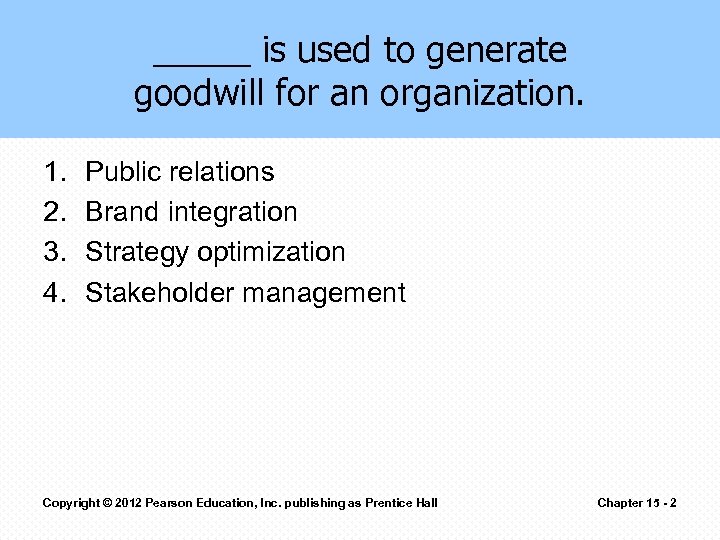 ____ is used to generate goodwill for an organization.

1. Public relations
2. Brand integration
3. Strategy optimization
4. Stakeholder management

Copyright © 2012 Pearson Education, Inc. publishing as Prentice Hall

Chapter 15 - 2